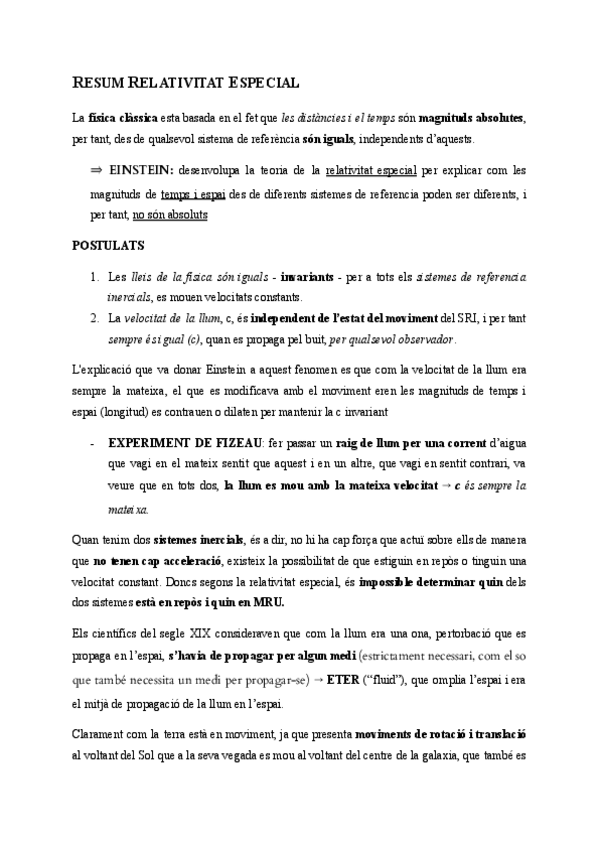 RESUM RELATIVITAT ESPECIAL

La física clàssica esta basada en el fet que les distàncies i el temps són magnituds absolutes, per tant, des de qualsevol sistema de referència són iguals, independents d'aquests.

⇒ EINSTEIN: desenvolupa la teoria de la relativitat especial per explicar com les magnituds de temps i espai des de diferents sistemes de referencia poden ser diferents, i per tant, no són absoluts

POSTULATS

1. Les lleis de la física són iguals - invariants - per a tots els sistemes de referencia inercials, es mouen velocitats constants.
2. La velocitat de la llum, c, és independent de l'estat del moviment del SRI, i per tant sempre és igual (c), quan es propaga pel buit, per qualsevol observador.

L'explicació que va donar Einstein a aquest fenomen es que com la velocitat de la llum era sempre la mateixa, el que es modificava amb el moviment eren les magnituds de temps i espai (longitud) es contrauen o dilaten per mantenir la c invariant

- EXPERIMENT DE FIZEAU: fer passar un raig de llum per una corrent d'aigua que vagi en el mateix sentit que aquest i en un altre, que vagi en sentit contrari, va veure que en tots dos, la llum es mou amb la mateixa velocitat → c és sempre la mateixa.

Quan tenim dos sistemes inercials, és a dir, no hi ha cap força que actuï sobre ells de manera que no tenen cap acceleració, existeix la possibilitat de que estiguin en repòs o tinguin una velocitat constant. Doncs segons la relativitat especial, és impossible determinar quin dels dos sistemes està en repòs i quin en MRU.

Els científics del segle XIX consideraven que com la llum era una ona, pertorbació que es propaga en l'espai, s'havia de propagar per algun medi (estrictament necessari, com el so que també necessita un medi per propagar-se) → ETER ("fluid"), que omplia l'espai i era el mitjà de propagació de la llum en l'espai.

Clarament com la terra està en moviment, ja que presenta moviments de rotació i translació al voltant del Sol que a la seva vegada es mou al voltant del centre de la galaxia, que també es